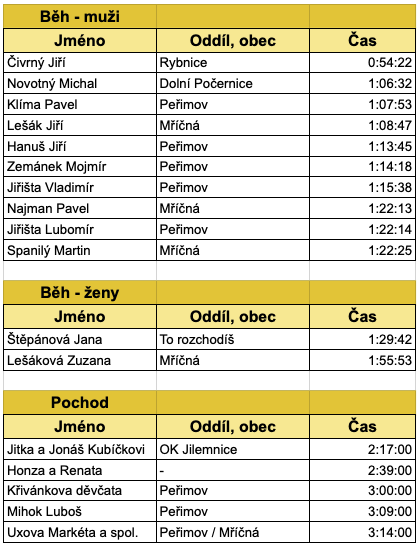 | Běh - muži | | |
|---|---|---|
| Jméno | Oddíl, obec | Čas |
| Čivrný Jiří | Rybnice | 0:54:22 |
| Novotný Michal | Dolní Počernice | 1:06:32 |
| Klíma Pavel | Peřimov | 1:07:53 |
| Lešák Jiří | Mříčná | 1:08:47 |
| Hanuš Jiří | Peřimov | 1:13:45 |
| Zemánek Mojmír | Peřimov | 1:14:18 |
| Jiřišta Vladimír | Peřimov | 1:15:38 |
| Najman Pavel | Mříčná | 1:22:13 |
| Jiřišta Lubomír | Peřimov | 1:22:14 |
| Spanilý Martin | Mříčná | 1:22:25 |

| Běh - ženy | | |
|---|---|---|
| Jméno | Oddíl, obec | Čas |
| Štěpánová Jana | To rozchodíš | 1:29:42 |
| Lešáková Zuzana | Mříčná | 1:55:53 |

| Pochod | | |
|---|---|---|
| Jméno | Oddíl, obec | Čas |
| Jitka a Jonáš Kubíčkovi | OK Jilemnice | 2:17:00 |
| Honza a Renata | - | 2:39:00 |
| Křivánkova děvčata | Peřimov | 3:00:00 |
| Mihok Luboš | Peřimov | 3:09:00 |
| Uxova Markéta a spol. | Peřimov / Mříčná | 3:14:00 |